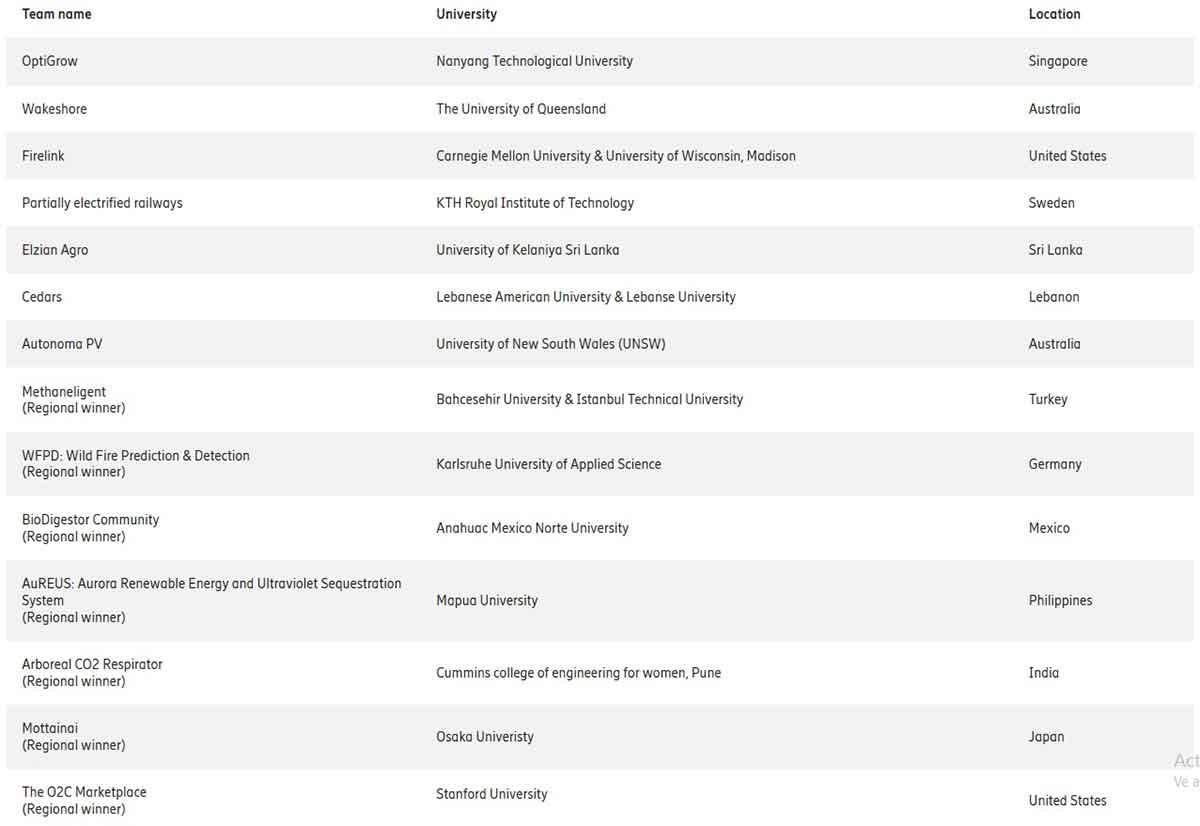 | Team name | University | Location |
|---|---|---|
| OptiGrow | Nanyang Technological University | Singapore |
| Wakeshore | The University of Queensland | Australia |
| Firelink | Carnegie Mellon University & University of Wisconsin, Madison | United States |
| Partially electrified railways | KTH Royal Institute of Technology | Sweden |
| Elzian Agro | University of Kelaniya Sri Lanka | Sri Lanka |
| Cedars | Lebanese American University & Lebanse University | Lebanon |
| Autonoma PV | University of New South Wales (UNSW) | Australia |
| Methaneligent (Regional winner) | Bahcesehir University & Istanbul Technical University | Turkey |
| WFPD: Wild Fire Prediction & Detection (Regional winner) | Karlsruhe University of Applied Science | Germany |
| BioDigestor Community (Regional winner) | Anahuac Mexico Norte University | Mexico |
| AuREUS: Aurora Renewable Energy and Ultraviolet Sequestration System (Regional winner) | Mapua University | Philippines |
| Arboreal CO2 Respirator (Regional winner) | Cummins college of engineering for women, Pune | India |
| Mottainai (Regional winner) | Osaka Univeristy | Japan |
| The O2C Marketplace (Regional winner) | Stanford University | United States |

Act
Ve a